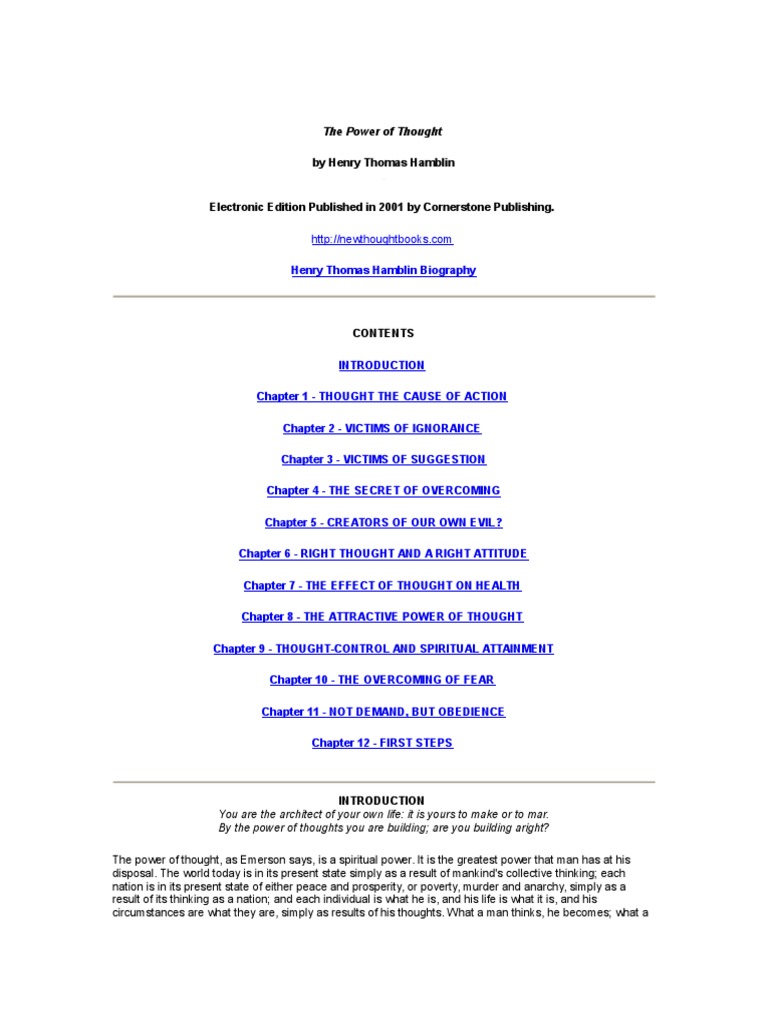 The Power of Thought

by Henry Thomas Hamblin

Electronic Edition Published in 2001 by Cornerstone Publishing.

http://newthoughtbooks.com

Henry Thomas Hamblin Biography

CONTENTS

INTRODUCTION

Chapter 1 - THOUGHT THE CAUSE OF ACTION

Chapter 2 - VICTIMS OF IGNORANCE

Chapter 3 - VICTIMS OF SUGGESTION

Chapter 4 - THE SECRET OF OVERCOMING

Chapter 5 - CREATORS OF OUR OWN EVIL?

Chapter 6 - RIGHT THOUGHT AND A RIGHT ATTITUDE

Chapter 7 - THE EFFECT OF THOUGHT ON HEALTH

Chapter 8 - THE ATTRACTIVE POWER OF THOUGHT

Chapter 9 - THOUGHT-CONTROL AND SPIRITUAL ATTAINMENT

Chapter 10 - THE OVERCOMING OF FEAR

Chapter 11 - NOT DEMAND, BUT OBEDIENCE

Chapter 12 - FIRST STEPS

INTRODUCTION
You are the architect of your own life: it is yours to make or to mar.
By the power of thoughts you are building; are you building aright?

The power of thought, as Emerson says, is a spiritual power. It is the greatest power that man has at his disposal. The world today is in its present state simply as a result of mankind's collective thinking; each nation is in its present state of either peace and prosperity, or poverty, murder and anarchy, simply as a result of its thinking as a nation; and each individual is what he is, and his life is what it is, and his circumstances are what they are, simply as results of his thoughts. What a man thinks, he becomes; what a